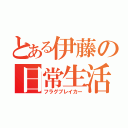 とある伊藤の日常生活
フラグブレイカー